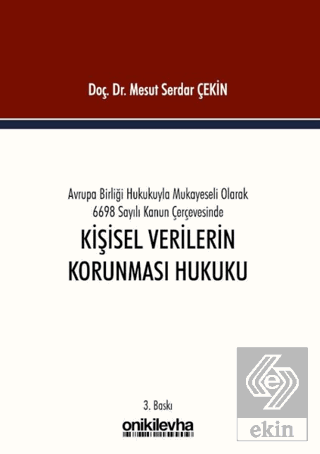 Doç. Dr. Mesut Serdar ÇEKİN

Avrupa Birliği Hukukuyla Mukayeseli Olarak
6698 Sayılı Kanun Çerçevesinde

KİŞİSEL VERİLERİN KORUNMASI HUKUKU

3. Baskı

onikilevha

ekin